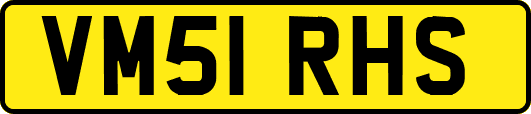 VM51 RHS